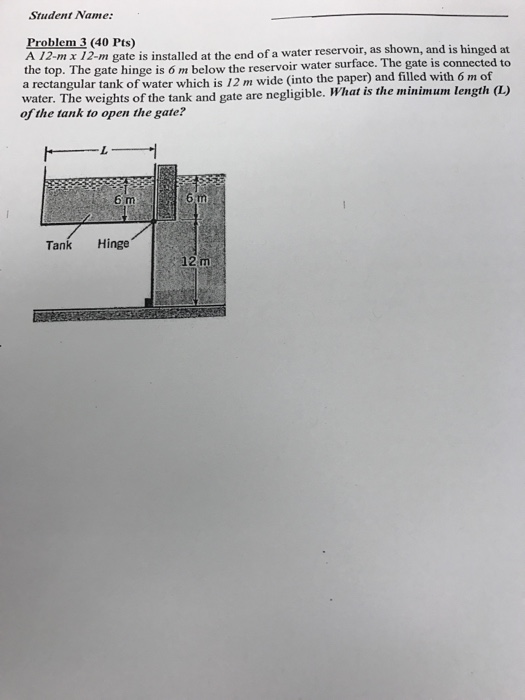 Student Name:

Problem 3 (40 Pts)
A 12-m x 12-m gate is installed at the end of a water reservoir, as shown, and is hinged at the top. The gate hinge is 6 m below the reservoir water surface. The gate is connected to a rectangular tank of water which is 12 m wide (into the paper) and filled with 6 m of water. The weights of the tank and gate are negligible. What is the minimum length (L) of the tank to open the gate?

L
6 m
6 m
Tank
Hinge
12 m